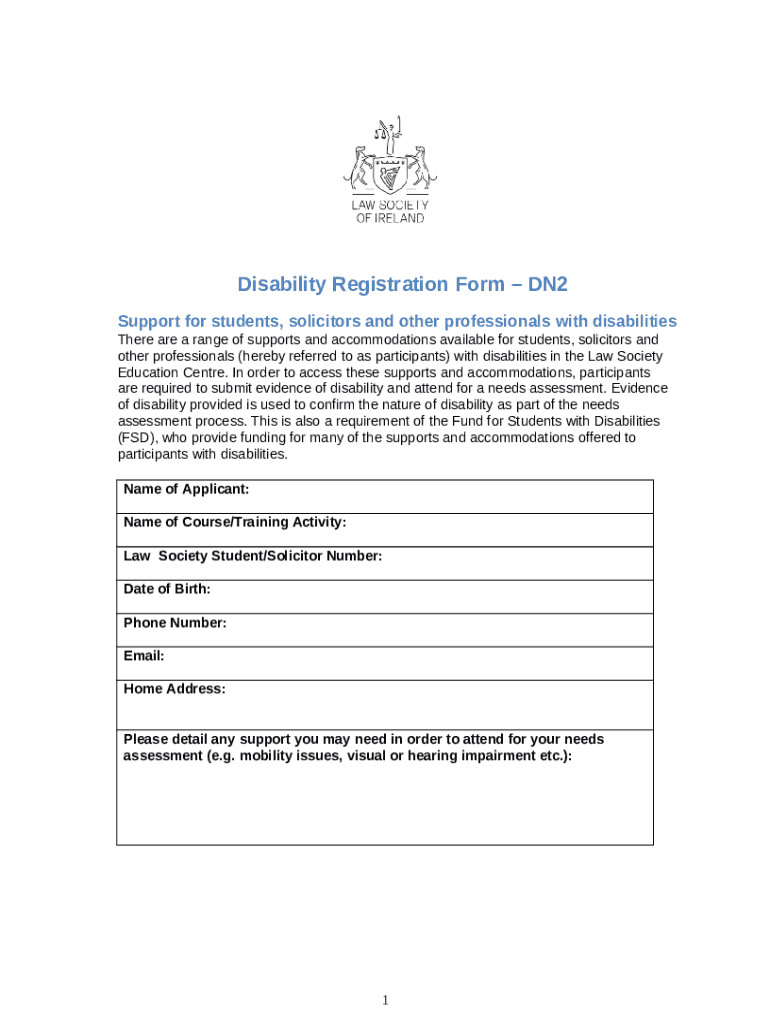 LAW SOCIETY
OF IRELAND

Disability Registration Form – DN2

Support for students, solicitors and other professionals with disabilities

There are a range of supports and accommodations available for students, solicitors and other professionals (hereby referred to as participants) with disabilities in the Law Society Education Centre. In order to access these supports and accommodations, participants are required to submit evidence of disability and attend for a needs assessment. Evidence of disability provided is used to confirm the nature of disability as part of the needs assessment process. This is also a requirement of the Fund for Students with Disabilities (FSD), who provide funding for many of the supports and accommodations offered to participants with disabilities.

| Name of Applicant: |
|---|
| Name of Course/Training Activity: |
| Law Society Student/Solicitor Number: |
| Date of Birth: |
| Phone Number: |
| Email: |
| Home Address: |
| Please detail any support you may need in order to attend for your needs assessment (e.g. mobility issues, visual or hearing impairment etc.): |

1